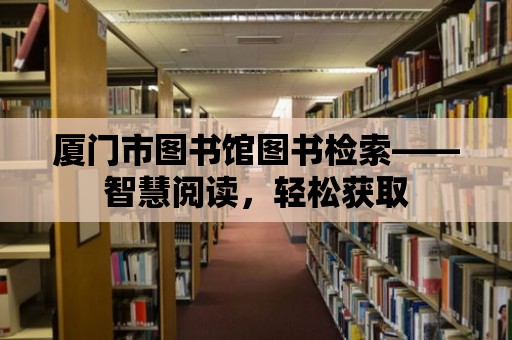 厦门市图书馆图书检索——智慧阅读，轻松获取